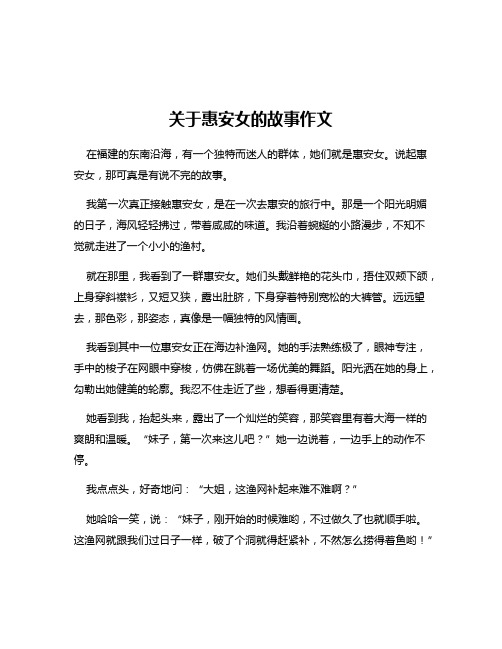 关于惠安女的故事作文

在福建的东南沿海，有一个独特而迷人的群体，她们就是惠安女。说起惠安女，那可真是有说不完的故事。

我第一次真正接触惠安女，是在一次去惠安的旅行中。那是一个阳光明媚的日子，海风轻轻拂过，带着咸咸的味道。我沿着蜿蜒的小路漫步，不知不觉就走进了一个小小的渔村。

就在那里，我看到了一群惠安女。她们头戴鲜艳的花头巾，捂住双颊下颌，上身穿斜襟衫，又短又狭，露出肚脐，下身穿着特别宽松的大裤管。远远望去，那色彩，那姿态，真像是一幅独特的风情画。

我看到其中一位惠安女正在海边补渔网。她的手法熟练极了，眼神专注，手中的梭子在网眼中穿梭，仿佛在跳着一场优美的舞蹈。阳光洒在她的身上，勾勒出她健美的轮廓。我忍不住走近了些，想看得更清楚。

她看到我，抬起头来，露出了一个灿烂的笑容，那笑容里有着大海一样的爽朗和温暖。“妹子，第一次来这儿吧？”她一边说着，一边手上的动作不停。

我点点头，好奇地问：“大姐，这渔网补起来难不难啊？”

她哈哈一笑，说：“妹子，刚开始的时候难哟，不过做久了也就顺手啦。这渔网就跟我们过日子一样，破了个洞就得赶紧补，不然怎么捞得着鱼哟！”